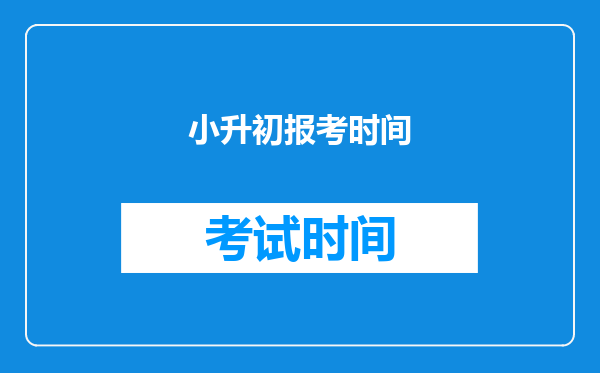 小升初报考时间

考试时间